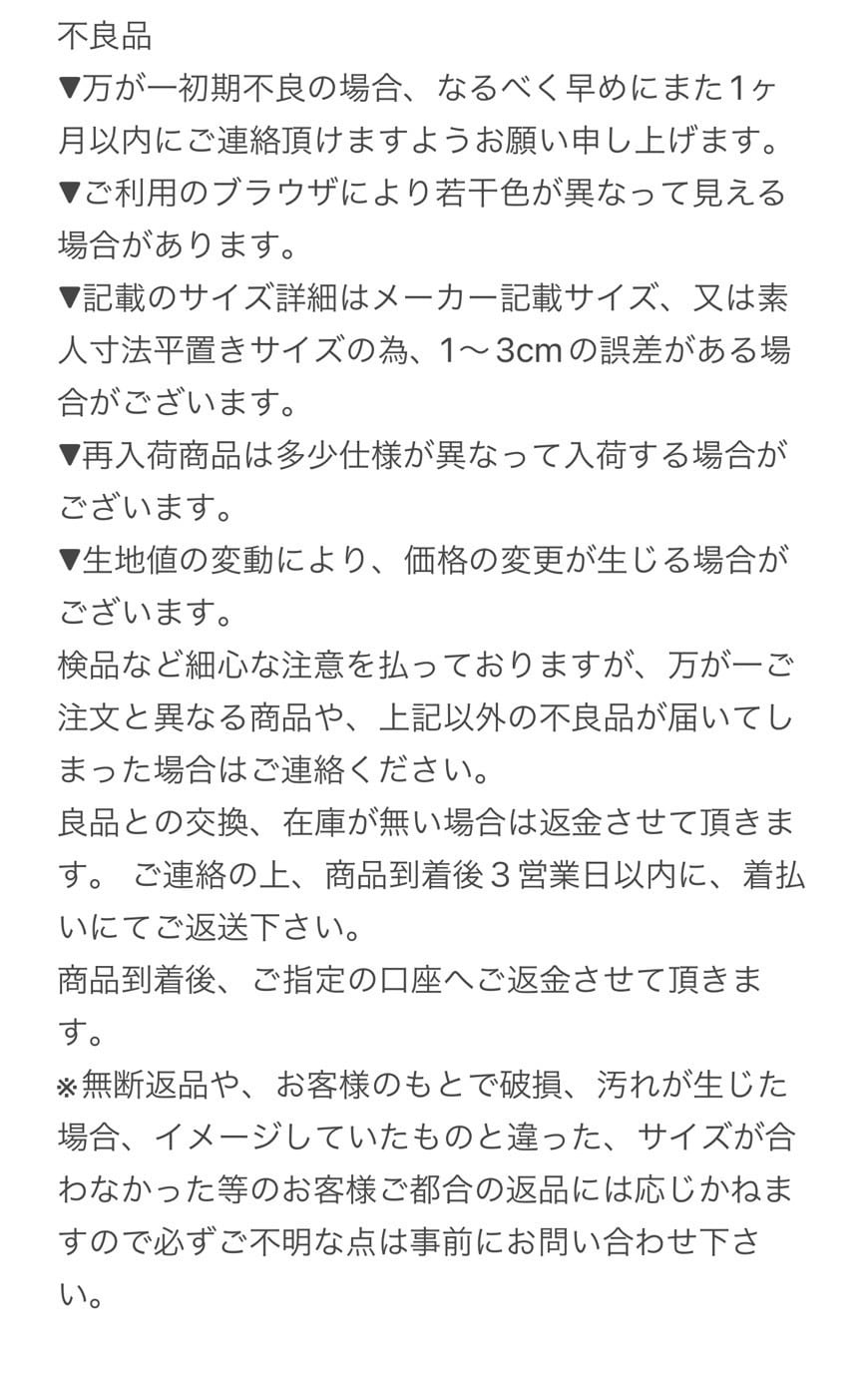 不良品
▼万が一初期不良の場合、なるべく早めにまた1ヶ月以内にご連絡頂けますようお願い申し上げます。
▼ご利用のブラウザにより若干色が異なって見える場合があります。
▼記載のサイズ詳細はメーカー記載サイズ、又は素人寸法平置きサイズの為、1〜3cmの誤差がある場合がございます。
▼再入荷商品は多少仕様が異なって入荷する場合がございます。
▼生地値の変動により、価格の変更が生じる場合がございます。
検品など細心な注意を払っておりますが、万が一ご注文と異なる商品や、上記以外の不良品が届いてしまった場合はご連絡ください。
良品との交換、在庫が無い場合は返金させて頂きます。 ご連絡の上、商品到着後３営業日以内に、着払いにてご返送下さい。
商品到着後、ご指定の口座へご返金させて頂きます。
※無断返品や、お客様のもとで破損、汚れが生じた場合、イメージしていたものと違った、サイズが合わなかった等のお客様ご都合の返品には応じかねますので必ずご不明な点は事前にお問い合わせ下さい。